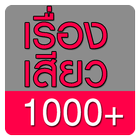 เรื่อง
เสียว
1000+